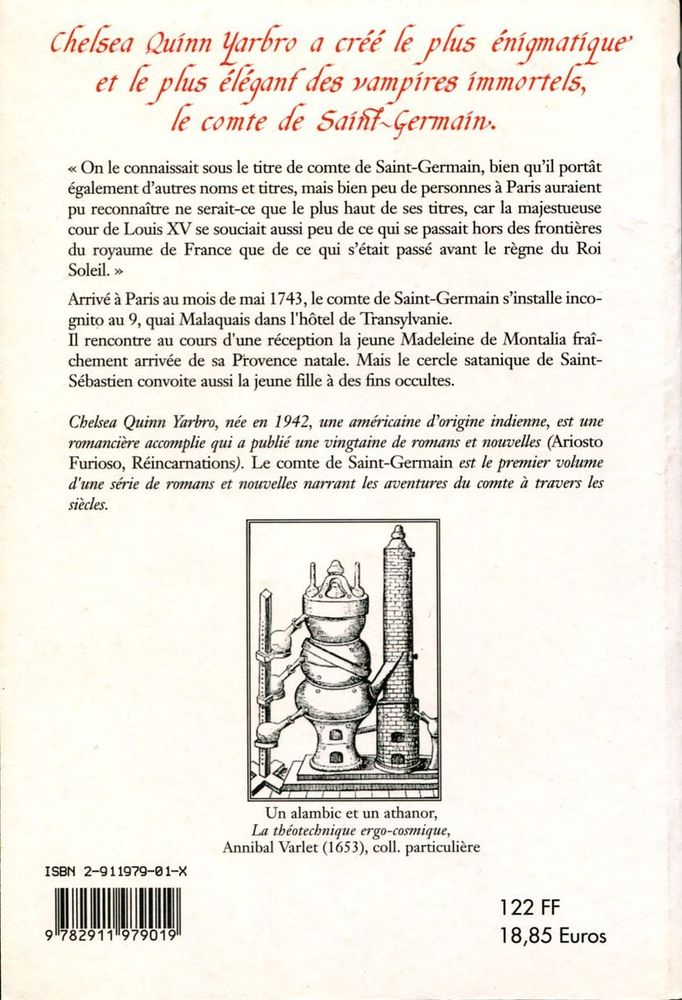 Chelsea Quinn Yarbro a créé le plus énigmatique et le plus élégant des vampires immortels, le comte de Saint-Germain.

« On le connaissait sous le titre de comte de Saint-Germain, bien qu'il portât également d'autres noms et titres, mais bien peu de personnes à Paris auraient pu reconnaître ne serait-ce que le plus haut de ses titres, car la majestueuse cour de Louis XV se souciait aussi peu de ce qui se passait hors des frontières du royaume de France que de ce qui s'était passé avant le règne du Roi Soleil. »

Arrivé à Paris au mois de mai 1743, le comte de Saint-Germain s'installe incognito au 9, quai Malaquais dans l'hôtel de Transylvanie.
Il rencontre au cours d'une réception la jeune Madeleine de Montalia fraîchement arrivée de sa Provence natale. Mais le cercle satanique de Saint-Sébastien convoite aussi la jeune fille à des fins occultes.

Chelsea Quinn Yarbro, née en 1942, une américaine d'origine indienne, est une romancière accomplie qui a publié une vingtaine de romans et nouvelles (Ariosto Furioso, Réincarnations). Le comte de Saint-Germain est le premier volume d'une série de romans et nouvelles narrant les aventures du comte à travers les siècles.

Un alambic et un athanor,
La théotechnique ergo-cosmique,
Annibal Varlet (1653), coll. particulière

ISBN 2-911979-01-X

9 782911 979019

122 FF
18,85 Euros